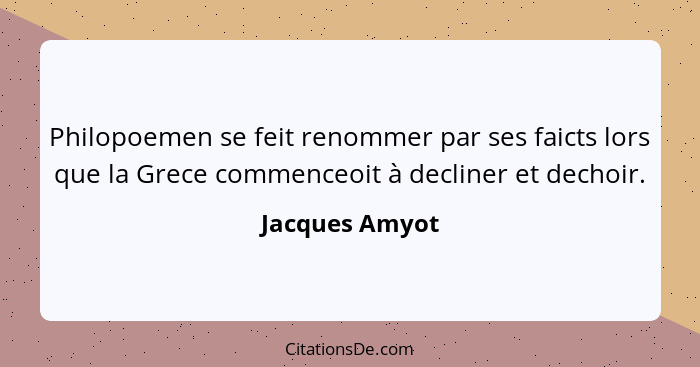 Philopoemen se feit renommer par ses faicts lors que la Grece commenceoit à decliner et dechoir.

Jacques Amyot

CitationsDe.com